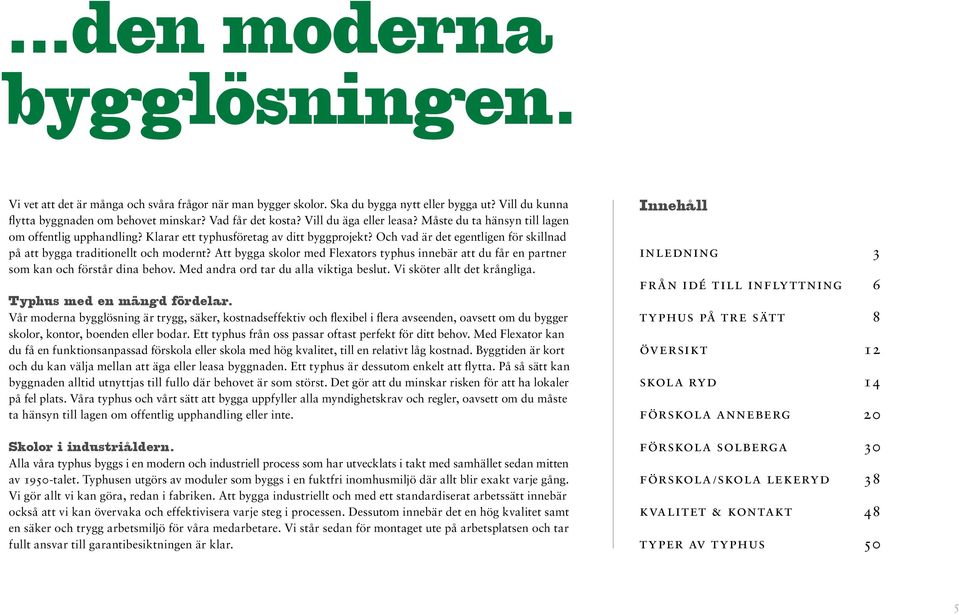 ...den moderna bygglösningen.

Vi vet att det är många och svåra frågor när man bygger skolor. Ska du bygga nytt eller bygga ut? Vill du kunna flytta byggnaden om behovet minskar? Vad får det kosta? Vill du äga eller leasa? Måste du ta hänsyn till lagen om offentlig upphandling? Klarar ett typhusföretag av ditt byggprojekt? Och vad är det egentligen för skillnad på att bygga traditionellt och modernt? Att bygga skolor med Flexators typhus innebär att du får en partner som kan och förstår dina behov. Med andra ord tar du alla viktiga beslut. Vi sköter allt det krångliga.

Typhus med en mängd fördelar.
Vår moderna bygglösning är trygg, säker, kostnadseffektiv och flexibel i flera avseenden, oavsett om du bygger skolor, kontor, boenden eller bodar. Ett typhus från oss passar oftast perfekt för ditt behov. Med Flexator kan du få en funktionsanpassad förskola eller skola med hög kvalitet, till en relativt låg kostnad. Byggtiden är kort och du kan välja mellan att äga eller leasa byggnaden. Ett typhus är dessutom enkelt att flytta. På så sätt kan byggnaden alltid utnyttjas till fullo där behovet är som störst. Det gör att du minskar risken för att ha lokaler på fel plats. Våra typhus och vårt sätt att bygga uppfyller alla myndighetskrav och regler, oavsett om du måste ta hänsyn till lagen om offentlig upphandling eller inte.

Skolor i industriåldern.
Alla våra typhus byggs i en modern och industriell process som har utvecklats i takt med samhället sedan mitten av 1950-talet. Typhusen utgörs av moduler som byggs i en fuktfri inomhusmiljö där allt blir exakt varje gång. Vi gör allt vi kan göra, redan i fabriken. Att bygga industriellt och med ett standardiserat arbetssätt innebär också att vi kan övervaka och effektivisera varje steg i processen. Dessutom innebär det en hög kvalitet samt en säker och trygg arbetsmiljö för våra medarbetare. Vi står sedan för montaget ute på arbetsplatsen och tar fullt ansvar till garantibesiktningen är klar.

Innehåll

| | |
|---|---|
| INLEDNING | 3 |
| FRÅN IDÉ TILL INFLYTTNING | 6 |
| TYPHUS PÅ TRE SÄTT | 8 |
| ÖVERSIKT | 12 |
| SKOLA RYD | 14 |
| FÖRSKOLA ANNEBERG | 20 |
| FÖRSKOLA SOLBERGA | 30 |
| FÖRSKOLA/SKOLA LEKERYD | 38 |
| KVALITET & KONTAKT | 48 |
| TYPER AV TYPHUS | 50 |

5